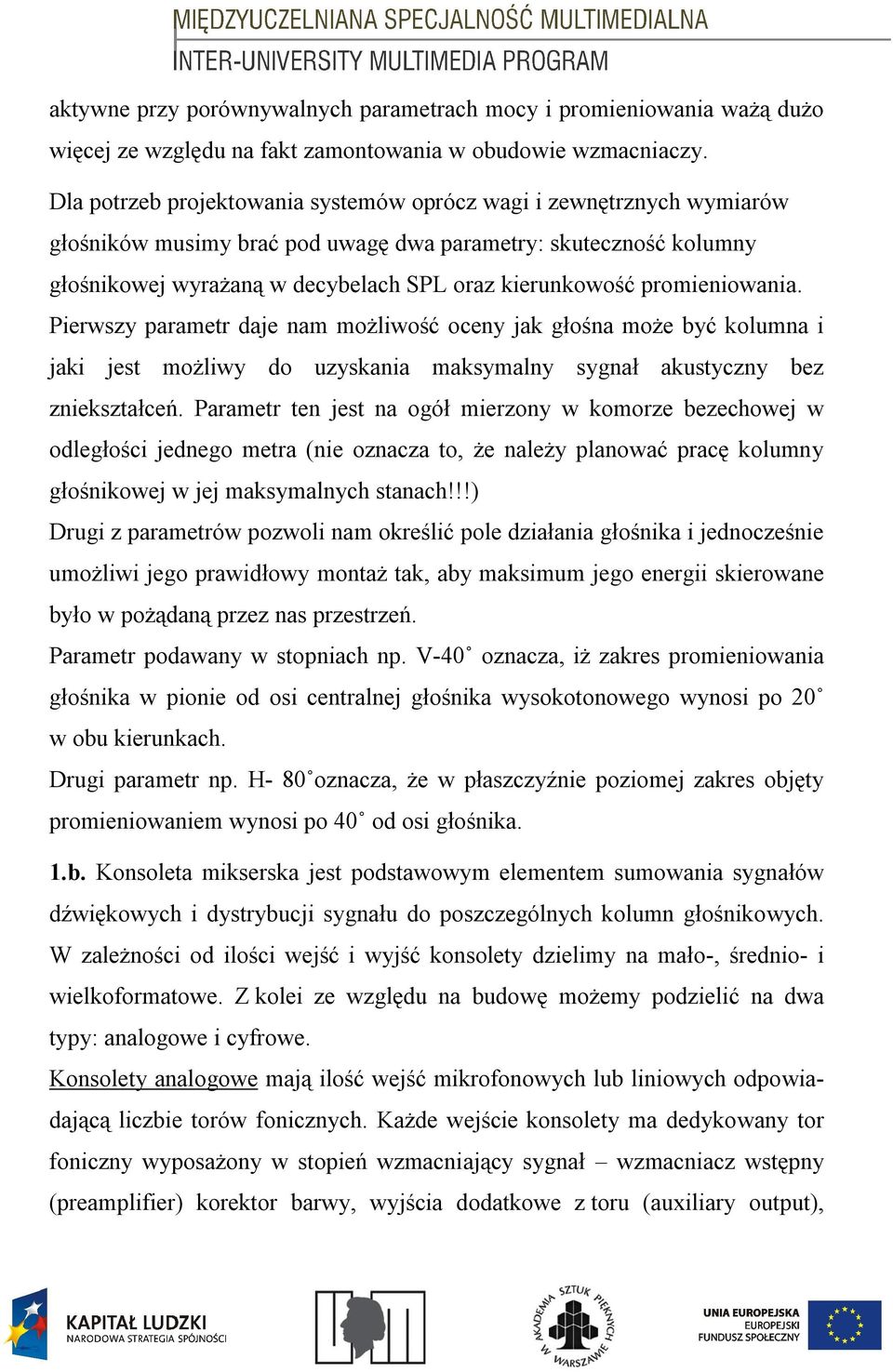 MIĘDZYUCZELNIANA SPECJALNOŚĆ MULTIMEDIALNA
INTER-UNIVERSITY MULTIMEDIA PROGRAM

aktywne przy porównywalnych parametrach mocy i promieniowania ważą dużo więcej ze względu na fakt zamontowania w obudowie wzmacniaczy.

Dla potrzeb projektowania systemów oprócz wagi i zewnętrznych wymiarów głośników musimy brać pod uwagę dwa parametry: skuteczność kolumny głośnikowej wyrażaną w decybelach SPL oraz kierunkowość promieniowania. Pierwszy parametr daje nam możliwość oceny jak głośna może być kolumna i jaki jest możliwy do uzyskania maksymalny sygnał akustyczny bez zniekształceń. Parametr ten jest na ogół mierzony w komorze bezechowej w odległości jednego metra (nie oznacza to, że należy planować pracę kolumny głośnikowej w jej maksymalnych stanach!!!)
Drugi z parametrów pozwoli nam określić pole działania głośnika i jednocześnie umożliwi jego prawidłowy montaż tak, aby maksimum jego energii skierowane było w pożądaną przez nas przestrzeń.
Parametr podawany w stopniach np. V-40˚ oznacza, iż zakres promieniowania głośnika w pionie od osi centralnej głośnika wysokotonowego wynosi po 20˚ w obu kierunkach.
Drugi parametr np. H- 80˚oznacza, że w płaszczyźnie poziomej zakres objęty promieniowaniem wynosi po 40˚ od osi głośnika.

1.b. Konsoleta mikserska jest podstawowym elementem sumowania sygnałów dźwiękowych i dystrybucji sygnału do poszczególnych kolumn głośnikowych. W zależności od ilości wejść i wyjść konsolety dzielimy na mało-, średnio- i wielkoformatowe. Z kolei ze względu na budowę możemy podzielić na dwa typy: analogowe i cyfrowe.
Konsolety analogowe mają ilość wejść mikrofonowych lub liniowych odpowiadającą liczbie torów fonicznych. Każde wejście konsolety ma dedykowany tor foniczny wyposażony w stopień wzmacniający sygnał – wzmacniacz wstępny (preamplifier) korektor barwy, wyjścia dodatkowe z toru (auxiliary output),

KAPITAŁ LUDZKI
NARODOWA STRATEGIA SPÓJNOŚCI
AKADEMIA SZTUK PIĘKNYCH W WARSZAWIE
UNIA EUROPEJSKA
EUROPEJSKI FUNDUSZ SPOŁECZNY